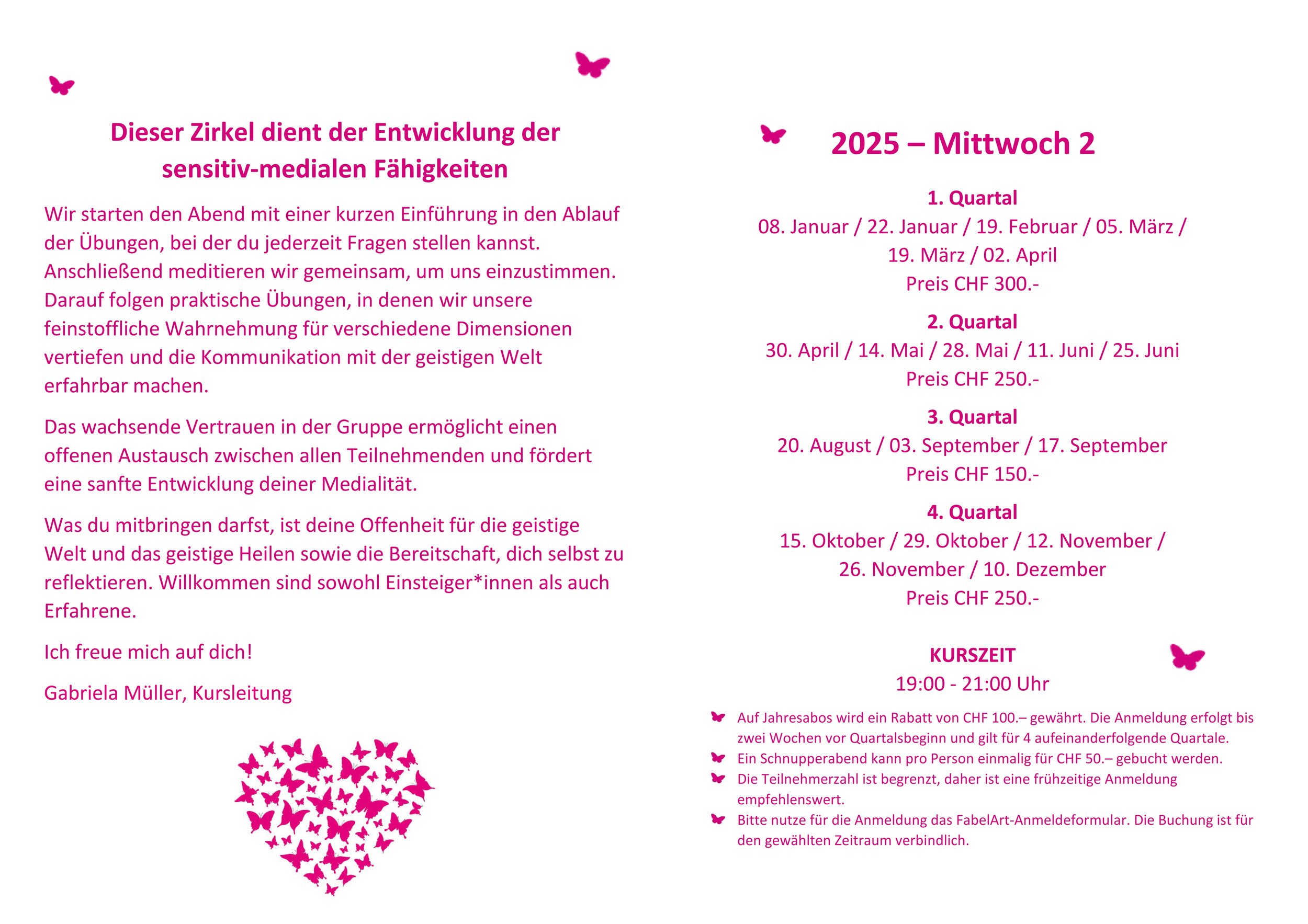 Dieser Zirkel dient der Entwicklung der sensitiv-medialen Fähigkeiten

Wir starten den Abend mit einer kurzen Einführung in den Ablauf der Übungen, bei der du jederzeit Fragen stellen kannst. Anschließend meditieren wir gemeinsam, um uns einzustimmen. Darauf folgen praktische Übungen, in denen wir unsere feinstoffliche Wahrnehmung für verschiedene Dimensionen vertiefen und die Kommunikation mit der geistigen Welt erfahrbar machen.

Das wachsende Vertrauen in der Gruppe ermöglicht einen offenen Austausch zwischen allen Teilnehmenden und fördert eine sanfte Entwicklung deiner Medialität.

Was du mitbringen darfst, ist deine Offenheit für die geistige Welt und das geistige Heilen sowie die Bereitschaft, dich selbst zu reflektieren. Willkommen sind sowohl Einsteiger*innen als auch Erfahrene.

Ich freue mich auf dich!

Gabriela Müller, Kursleitung

2025 – Mittwoch 2

1. Quartal
08. Januar / 22. Januar / 19. Februar / 05. März / 19. März / 02. April
Preis CHF 300.-

2. Quartal
30. April / 14. Mai / 28. Mai / 11. Juni / 25. Juni
Preis CHF 250.-

3. Quartal
20. August / 03. September / 17. September
Preis CHF 150.-

4. Quartal
15. Oktober / 29. Oktober / 12. November / 26. November / 10. Dezember
Preis CHF 250.-

KURSZEIT
19:00 - 21:00 Uhr

Auf Jahresabos wird ein Rabatt von CHF 100.– gewährt. Die Anmeldung erfolgt bis zwei Wochen vor Quartalsbeginn und gilt für 4 aufeinanderfolgende Quartale.
Ein Schnupperabend kann pro Person einmalig für CHF 50.– gebucht werden.
Die Teilnehmerzahl ist begrenzt, daher ist eine frühzeitige Anmeldung empfehlenswert.
Bitte nutze für die Anmeldung das FabelArt-Anmeldeformular. Die Buchung ist für den gewählten Zeitraum verbindlich.